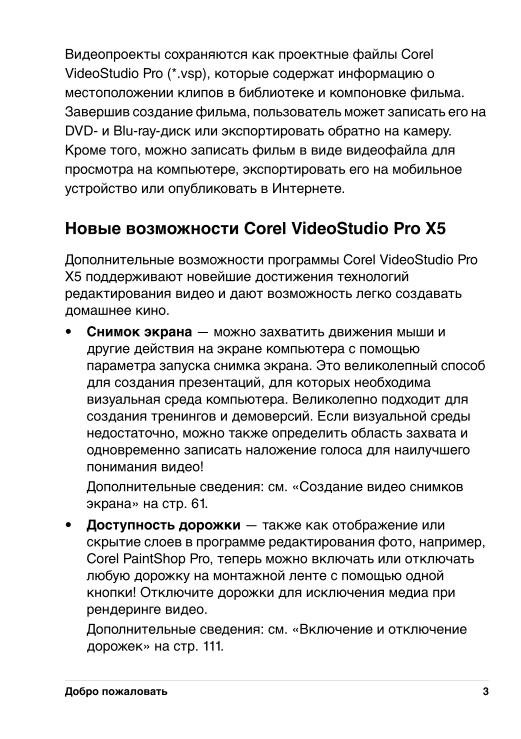 Видеопроекты сохраняются как проектные файлы Corel VideoStudio Pro (*.vsp), которые содержат информацию о местоположении клипов в библиотеке и компоновке фильма. Завершив создание фильма, пользователь может записать его на DVD- и Blu-ray-диск или экспортировать обратно на камеру. Кроме того, можно записать фильм в виде видеофайла для просмотра на компьютере, экспортировать его на мобильное устройство или опубликовать в Интернете.

Новые возможности Corel VideoStudio Pro X5

Дополнительные возможности программы Corel VideoStudio Pro X5 поддерживают новейшие достижения технологий редактирования видео и дают возможность легко создавать домашнее кино.

• Снимок экрана — можно захватить движения мыши и другие действия на экране компьютера с помощью параметра запуска снимка экрана. Это великолепный способ для создания презентаций, для которых необходима визуальная среда компьютера. Великолепно подходит для создания тренингов и демоверсий. Если визуальной среды недостаточно, можно также определить область захвата и одновременно записать наложение голоса для наилучшего понимания видео!
Дополнительные сведения: см. «Создание видео снимков экрана» на стр. 61.

• Доступность дорожки — также как отображение или скрытие слоев в программе редактирования фото, например, Corel PaintShop Pro, теперь можно включать или отключать любую дорожку на монтажной ленте с помощью одной кнопки! Отключите дорожки для исключения медиа при рендеринге видео.
Дополнительные сведения: см. «Включение и отключение дорожек» на стр. 111.

Добро пожаловать 3